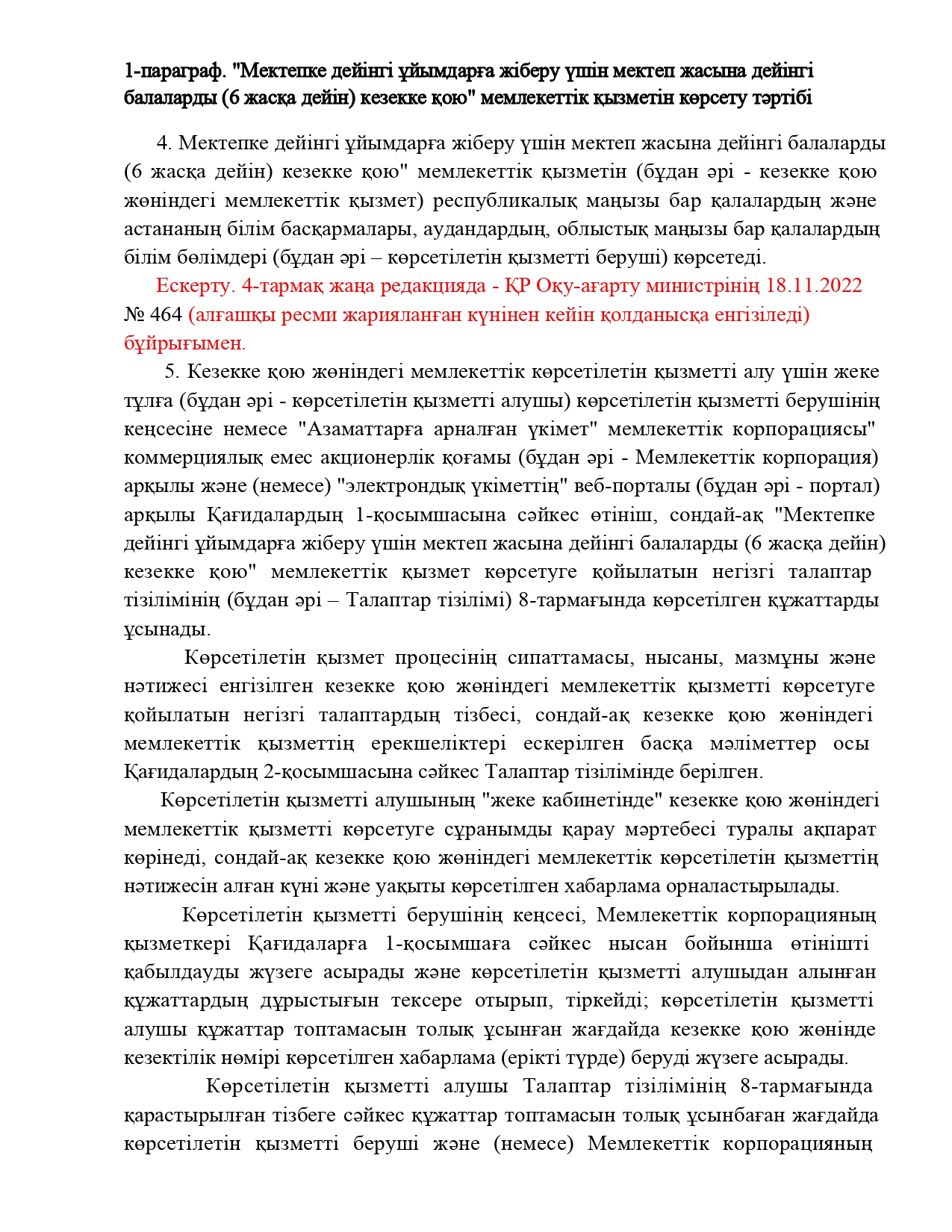 1-параграф. "Мектепке дейінгі ұйымдарға жіберу үшін мектеп жасына дейінгі балаларды (6 жасқа дейін) кезекке қою" мемлекеттік қызметін көрсету тәртібі

4. Мектепке дейінгі ұйымдарға жіберу үшін мектеп жасына дейінгі балаларды (6 жасқа дейін) кезекке қою" мемлекеттік қызметін (бұдан әрі - кезекке қою жөніндегі мемлекеттік қызмет) республикалық маңызы бар қалалардың және астананың білім басқармалары, аудандардың, облыстық маңызы бар қалалардың білім бөлімдері (бұдан әрі – көрсетілетін қызметті беруші) көрсетеді.

Ескерту. 4-тармақ жаңа редакцияда - ҚР Оқу-ағарту министрінің 18.11.2022 № 464 (алғашқы ресми жарияланған күнінен кейін қолданысқа енгізіледі) бұйрығымен.

5. Кезекке қою жөніндегі мемлекеттік көрсетілетін қызметті алу үшін жеке тұлға (бұдан әрі - көрсетілетін қызметті алушы) көрсетілетін қызметті берушінің кеңсесіне немесе "Азаматтарға арналған үкімет" мемлекеттік корпорациясы" коммерциялық емес акционерлік қоғамы (бұдан әрі - Мемлекеттік корпорация) арқылы және (немесе) "электрондық үкіметтің" веб-порталы (бұдан әрі - портал) арқылы Қағидалардың 1-қосымшасына сәйкес өтініш, сондай-ақ "Мектепке дейінгі ұйымдарға жіберу үшін мектеп жасына дейінгі балаларды (6 жасқа дейін) кезекке қою" мемлекеттік қызмет көрсетуге қойылатын негізгі талаптар тізілімінің (бұдан әрі – Талаптар тізілімі) 8-тармағында көрсетілген құжаттарды ұсынады.

Көрсетілетін қызмет процесінің сипаттамасы, нысаны, мазмұны және нәтижесі енгізілген кезекке қою жөніндегі мемлекеттік қызметті көрсетуге қойылатын негізгі талаптардың тізбесі, сондай-ақ кезекке қою жөніндегі мемлекеттік қызметтің ерекшеліктері ескерілген басқа мәліметтер осы Қағидалардың 2-қосымшасына сәйкес Талаптар тізілімінде берілген.

Көрсетілетін қызметті алушының "жеке кабинетінде" кезекке қою жөніндегі мемлекеттік қызметті көрсетуге сұранымды қарау мәртебесі туралы ақпарат көрінеді, сондай-ақ кезекке қою жөніндегі мемлекеттік көрсетілетін қызметтің нәтижесін алған күні және уақыты көрсетілген хабарлама орналастырылады.

Көрсетілетін қызметті берушінің кеңсесі, Мемлекеттік корпорацияның қызметкері Қағидаларға 1-қосымшаға сәйкес нысан бойынша өтінішті қабылдауды жүзеге асырады және көрсетілетін қызметті алушыдан алынған құжаттардың дұрыстығын тексере отырып, тіркейді; көрсетілетін қызметті алушы құжаттар топтамасын толық ұсынған жағдайда кезекке қою жөнінде кезектілік нөмірі көрсетілген хабарлама (ерікті түрде) беруді жүзеге асырады.

Көрсетілетін қызметті алушы Талаптар тізілімінің 8-тармағында қарастырылған тізбеге сәйкес құжаттар топтамасын толық ұсынбаған жағдайда көрсетілетін қызметті беруші және (немесе) Мемлекеттік корпорацияның